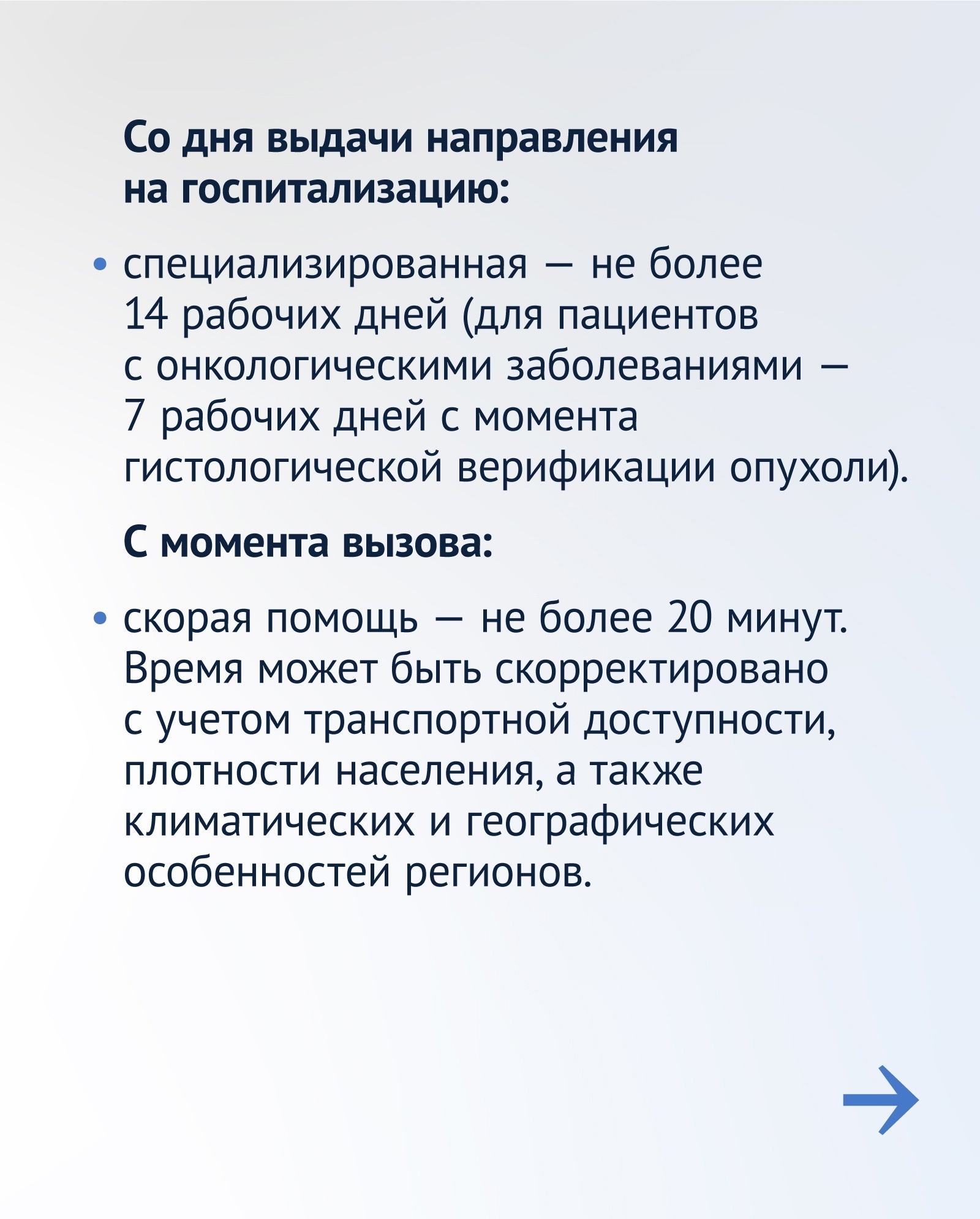 Со дня выдачи направления на госпитализацию:

• специализированная — не более 14 рабочих дней (для пациентов с онкологическими заболеваниями — 7 рабочих дней с момента гистологической верификации опухоли).

С момента вызова:

• скорая помощь — не более 20 минут. Время может быть скорректировано с учетом транспортной доступности, плотности населения, а также климатических и географических особенностей регионов.